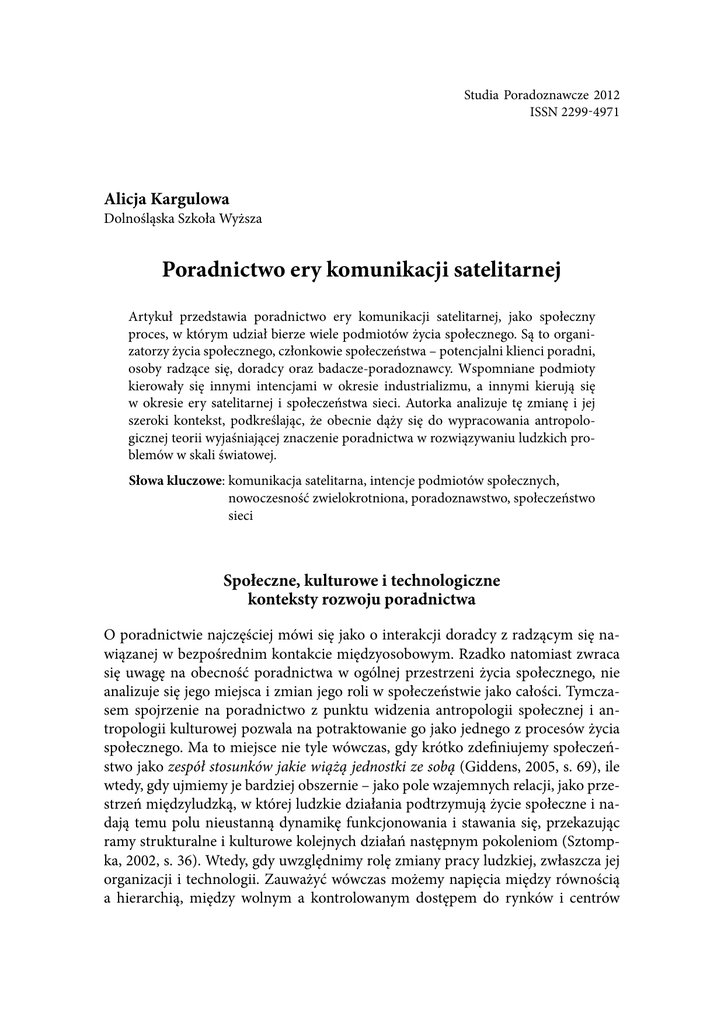 Studia Poradoznawcze 2012
ISSN 2299-4971

Alicja Kargulowa
Dolnośląska Szkoła Wyższa

Poradnictwo ery komunikacji satelitarnej

Artykuł przedstawia poradnictwo ery komunikacji satelitarnej, jako społeczny proces, w którym udział bierze wiele podmiotów życia społecznego. Są to organizatorzy życia społecznego, członkowie społeczeństwa – potencjalni klienci poradni, osoby radzące się, doradcy oraz badacze-poradoznawcy. Wspomniane podmioty kierowały się innymi intencjami w okresie industrializmu, a innymi kierują się w okresie ery satelitarnej i społeczeństwa sieci. Autorka analizuje tę zmianę i jej szeroki kontekst, podkreślając, że obecnie dąży się do wypracowania antropologicznej teorii wyjaśniającej znaczenie poradnictwa w rozwiązywaniu ludzkich problemów w skali światowej.

Słowa kluczowe: komunikacja satelitarna, intencje podmiotów społecznych, nowoczesność zwielokrotniona, poradoznawstwo, społeczeństwo sieci

Społeczne, kulturowe i technologiczne konteksty rozwoju poradnictwa

O poradnictwie najczęściej mówi się jako o interakcji doradcy z radzącym się nawiązanej w bezpośrednim kontakcie międzyosobowym. Rzadko natomiast zwraca się uwagę na obecność poradnictwa w ogólnej przestrzeni życia społecznego, nie analizuje się jego miejsca i zmian jego roli w społeczeństwie jako całości. Tymczasem spojrzenie na poradnictwo z punktu widzenia antropologii społecznej i antropologii kulturowej pozwala na potraktowanie go jako jednego z procesów życia społecznego. Ma to miejsce nie tyle wówczas, gdy krótko zdefiniujemy społeczeństwo jako zespół stosunków jakie wiążą jednostki ze sobą (Giddens, 2005, s. 69), ile wtedy, gdy ujmiemy je bardziej obszernie – jako pole wzajemnych relacji, jako przestrzeń międzyludzką, w której ludzkie działania podtrzymują życie społeczne i nadają temu polu nieustanną dynamikę funkcjonowania i stawania się, przekazując ramy strukturalne i kulturowe kolejnych działań następnym pokoleniom (Sztompka, 2002, s. 36). Wtedy, gdy uwzględnimy rolę zmiany pracy ludzkiej, zwłaszcza jej organizacji i technologii. Zauważyć wówczas możemy napięcia między równością a hierarchią, między wolnym a kontrolowanym dostępem do rynków i centrów